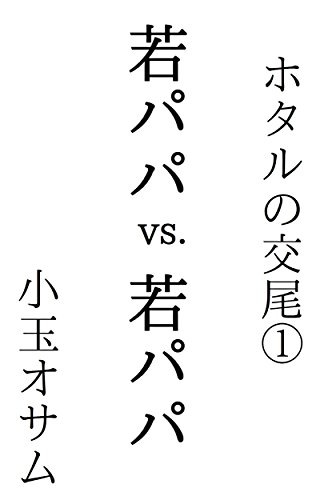 ホタルの交尾①

若パパ vs. 若パパ

小玉オサム